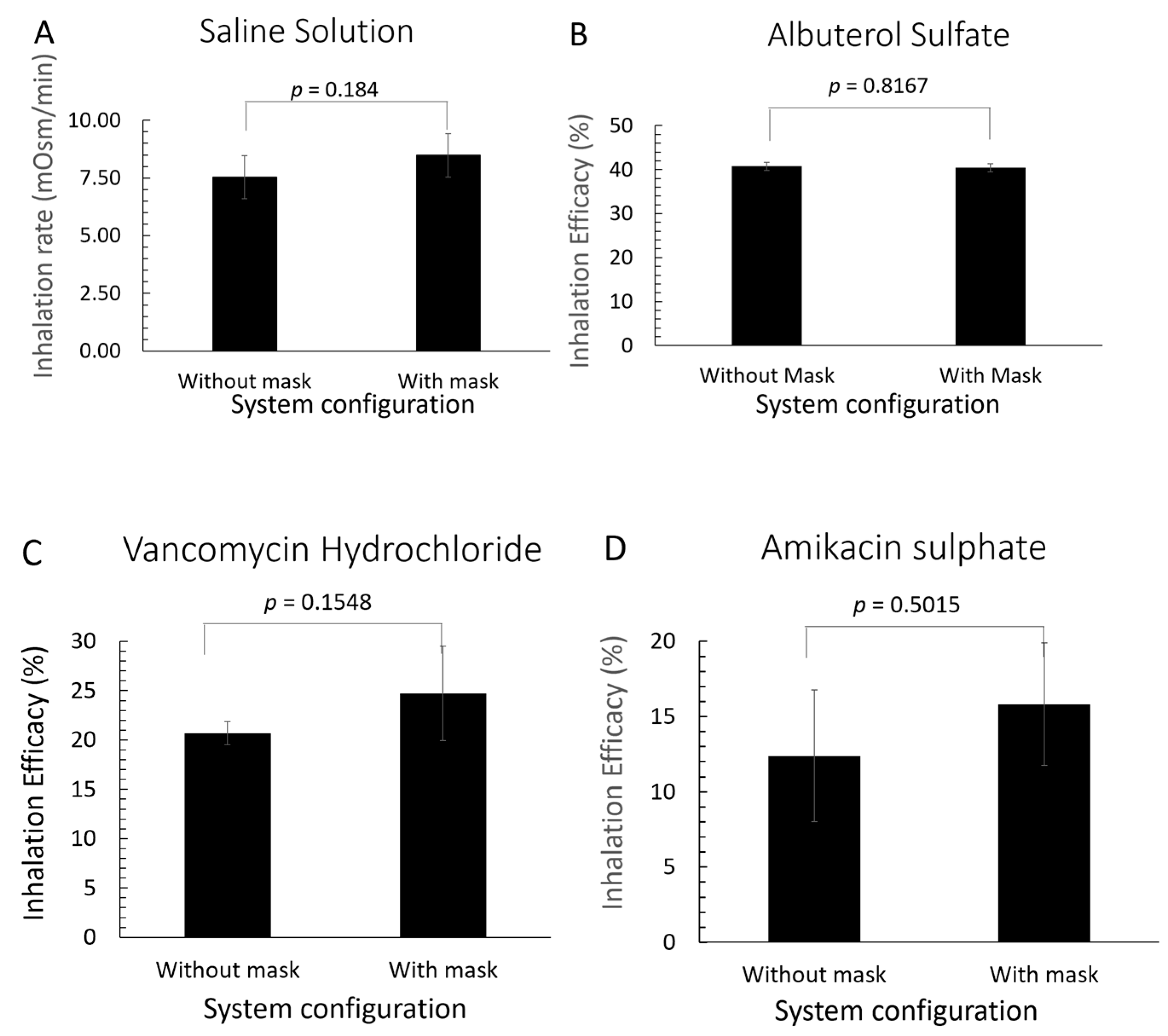 A

Saline Solution

$p$ = 0.184

Inhalation rate (mOsm/min)

10.00
7.50
5.00
2.50
0.00

Without mask
With mask

System configuration

B

Albuterol Sulfate

$p$ = 0.8167

Inhalation Efficacy (%)

50
40
30
20
10
0

Without Mask
With Mask

System configuration

C

Vancomycin Hydrochloride

$p$ = 0.1548

Inhalation Efficacy (%)

30
25
20
15
10
5
0

Without mask
With mask

System configuration

D

Amikacin sulphate

$p$ = 0.5015

Inhalation Efficacy (%)

20
15
10
5
0

Without mask
With mask

System configuration